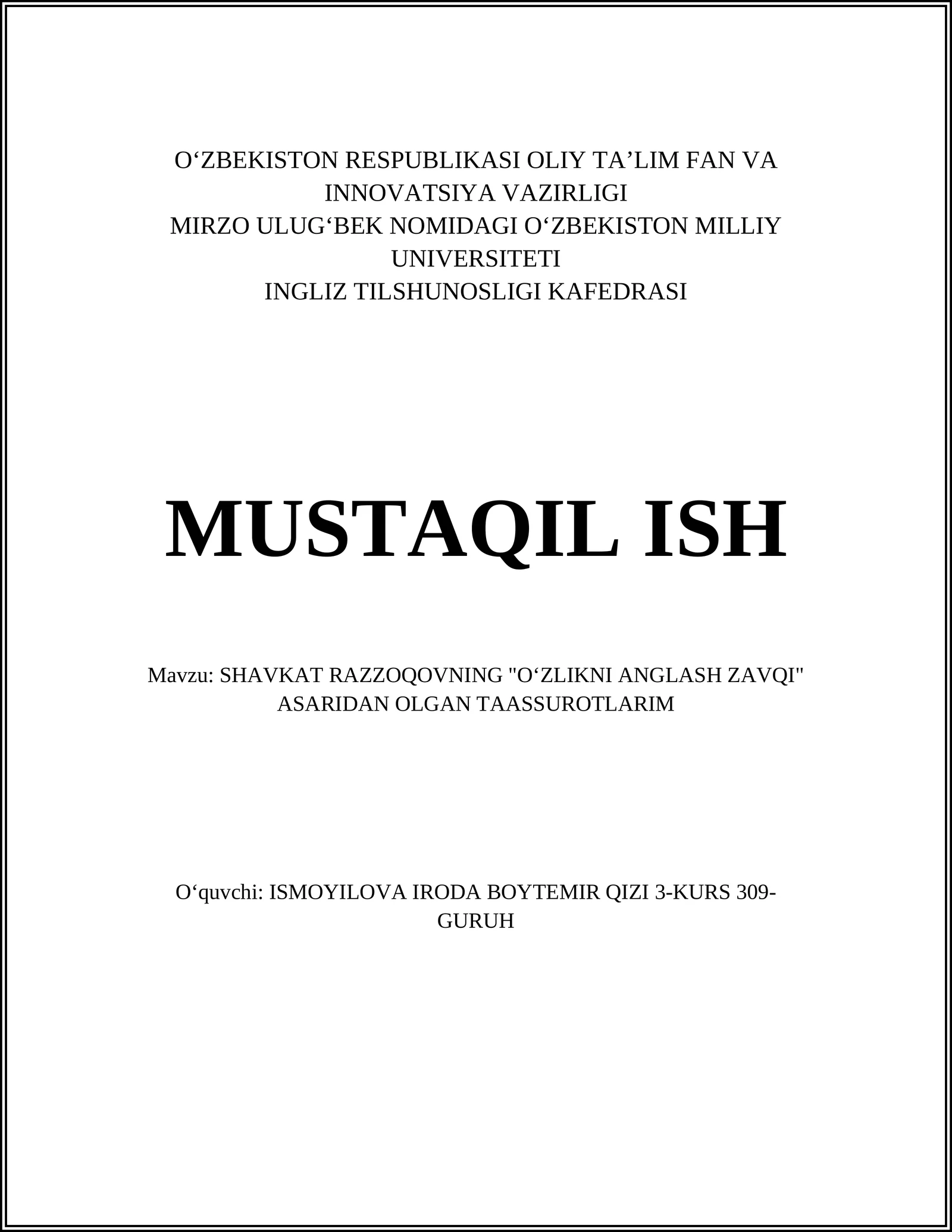 O‘ZBEKISTON RESPUBLIKASI OLIY TA’LIM FAN VA INNOVATSIYA VAZIRLIGI
MIRZO ULUG‘BEK NOMIDAGI O‘ZBEKISTON MILLIY UNIVERSITETI
INGLIZ TILSHUNOSLIGI KAFEDRASI

MUSTAQIL ISH

Mavzu: SHAVKAT RAZZOQOVNING "O‘ZLIKNI ANGLASH ZAVQI" ASARIDAN OLGAN TAASSUROTLARIM

O‘quvchi: ISMOYILOVA IRODA BOYTEMIR QIZI 3-KURS 309-GURUH